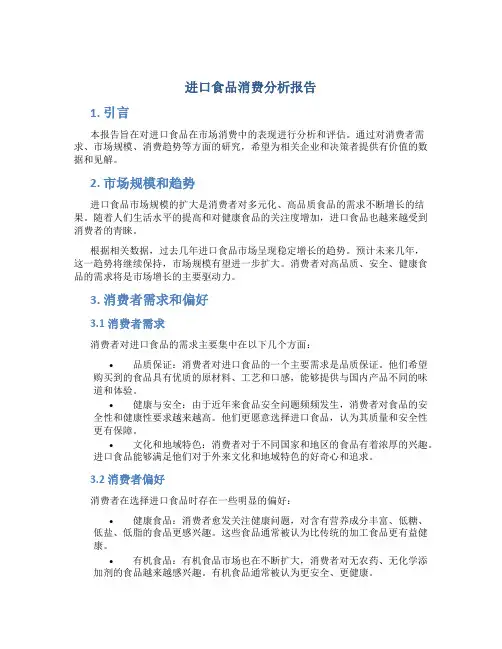 进口食品消费分析报告

1. 引言

本报告旨在对进口食品在市场消费中的表现进行分析和评估。通过对消费者需求、市场规模、消费趋势等方面的研究，希望为相关企业和决策者提供有价值的数据和见解。

2. 市场规模和趋势

进口食品市场规模的扩大是消费者对多元化、高品质食品的需求不断增长的结果。随着人们生活水平的提高和对健康食品的关注度增加，进口食品也越来越受到消费者的青睐。

根据相关数据，过去几年进口食品市场呈现稳定增长的趋势。预计未来几年，这一趋势将继续保持，市场规模有望进一步扩大。消费者对高品质、安全、健康食品的需求将是市场增长的主要驱动力。

3. 消费者需求和偏好

3.1 消费者需求

消费者对进口食品的需求主要集中在以下几个方面：

• 品质保证：消费者对进口食品的一个主要需求是品质保证。他们希望购买到的食品具有优质的原材料、工艺和口感，能够提供与国内产品不同的味道和体验。

• 健康与安全：由于近年来食品安全问题频频发生，消费者对食品的安全性和健康性要求越来越高。他们更愿意选择进口食品，认为其质量和安全性更有保障。

• 文化和地域特色：消费者对于不同国家和地区的食品有着浓厚的兴趣。进口食品能够满足他们对于外来文化和地域特色的好奇心和追求。

3.2 消费者偏好

消费者在选择进口食品时存在一些明显的偏好：

• 健康食品：消费者愈发关注健康问题，对含有营养成分丰富、低糖、低盐、低脂的食品更感兴趣。这些食品通常被认为比传统的加工食品更有益健康。

• 有机食品：有机食品市场也在不断扩大，消费者对无农药、无化学添加剂的食品越来越感兴趣。有机食品通常被认为更安全、更健康。